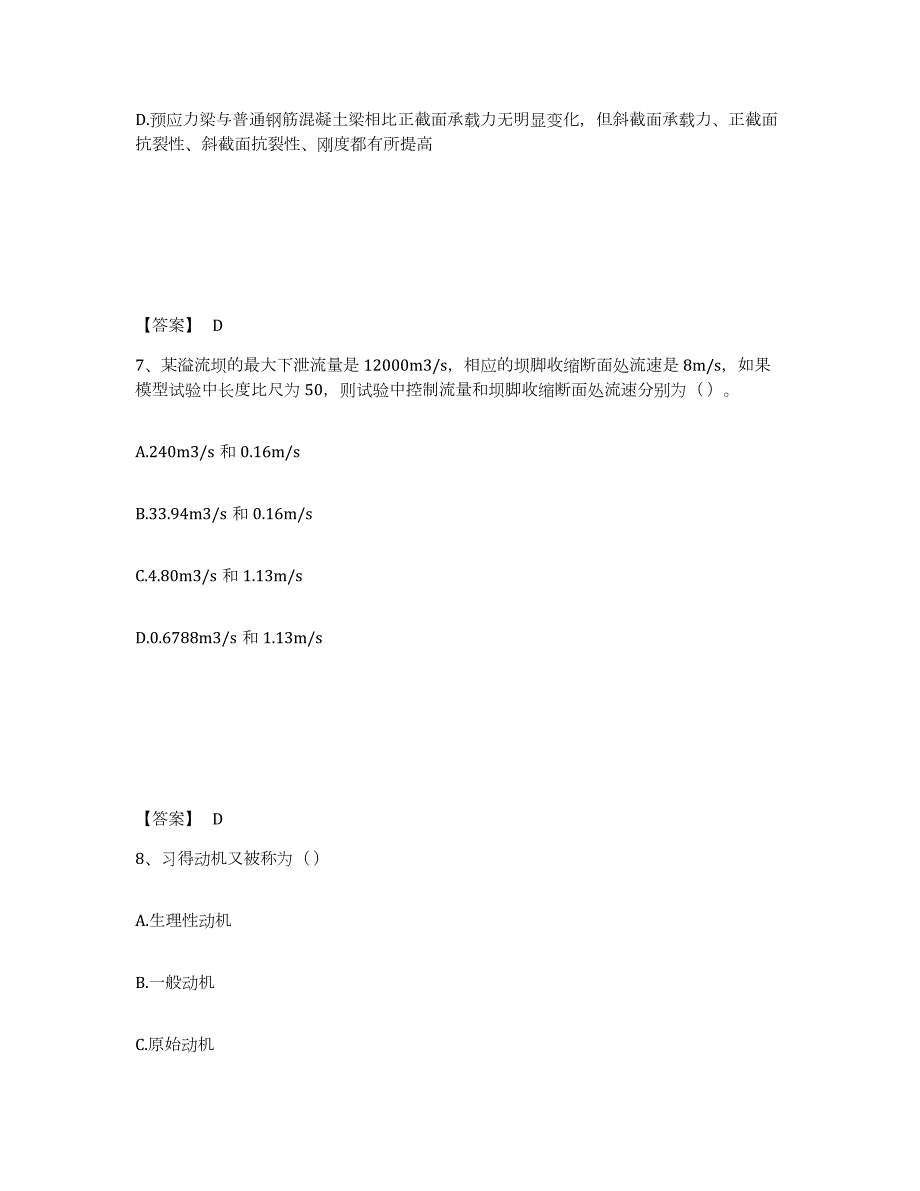 D.预应力梁与普通钢筋混凝土梁相比正截面承载力无明显变化，但斜截面承载力、正截面抗裂性、斜截面抗裂性、刚度都有所提高

【答案】 D

7、某溢流坝的最大下泄流量是 12000m3/s，相应的坝脚收缩断面处流速是 8m/s，如果模型试验中长度比尺为 50，则试验中控制流量和坝脚收缩断面处流速分别为（）。

A.240m3/s 和 0.16m/s

B.33.94m3/s 和 0.16m/s

C.4.80m3/s 和 1.13m/s

D.0.6788m3/s 和 1.13m/s

【答案】 D

8、习得动机又被称为（）

A.生理性动机

B.一般动机

C.原始动机